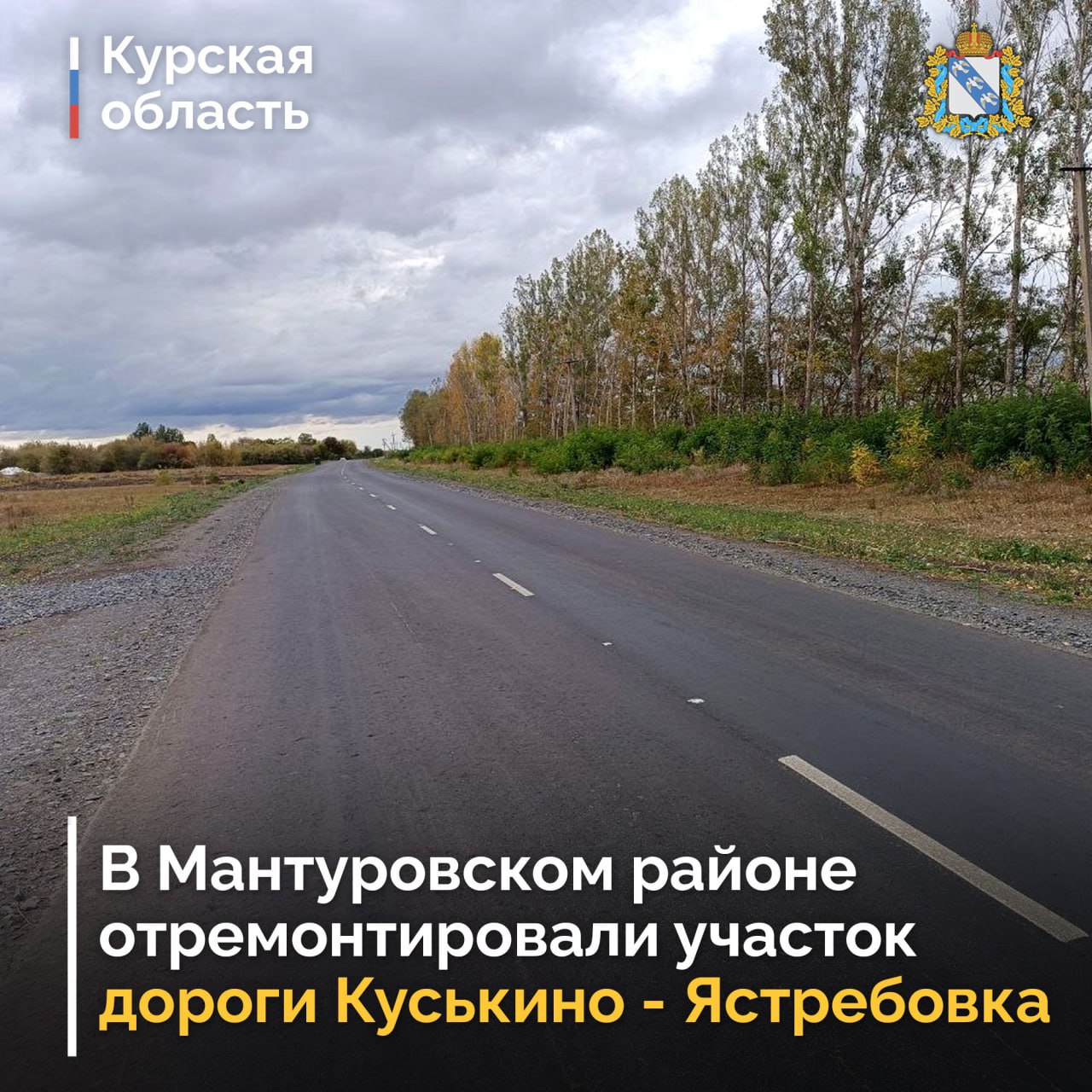 Курская область

В Мантуровском районе отремонтировали участок дороги Куськино - Ястребовка